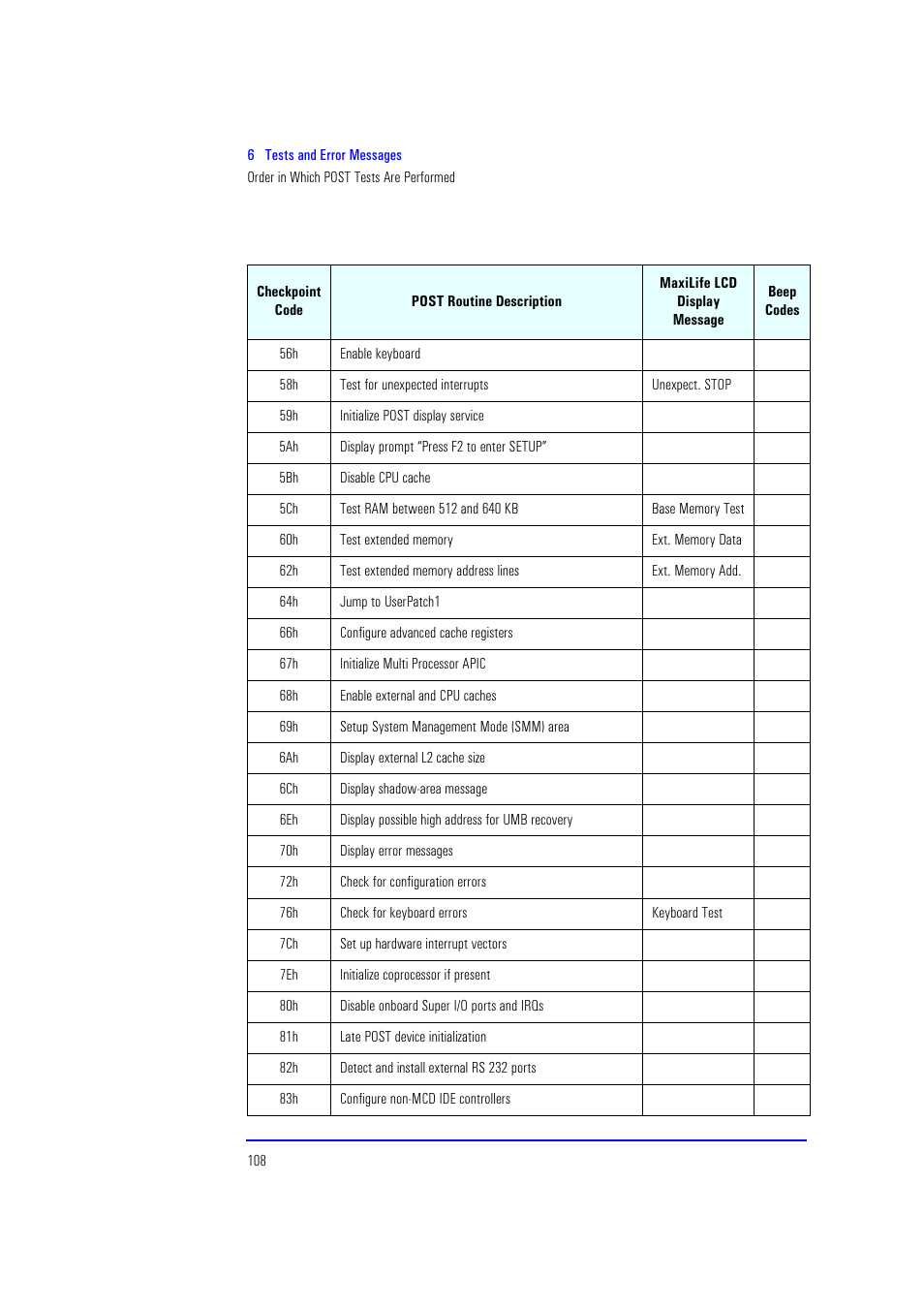 6 Tests and Error Messages
Order in Which POST Tests Are Performed

| Checkpoint Code | POST Routine Description | MaxiLife LCD Display Message | Beep Codes |
|---|---|---|---|
| 56h | Enable keyboard | | |
| 58h | Test for unexpected interrupts | Unexpect. STOP | |
| 59h | Initialize POST display service | | |
| 5Ah | Display prompt "Press F2 to enter SETUP" | | |
| 5Bh | Disable CPU cache | | |
| 5Ch | Test RAM between 512 and 640 KB | Base Memory Test | |
| 60h | Test extended memory | Ext. Memory Data | |
| 62h | Test extended memory address lines | Ext. Memory Add. | |
| 64h | Jump to UserPatch1 | | |
| 66h | Configure advanced cache registers | | |
| 67h | Initialize Multi Processor APIC | | |
| 68h | Enable external and CPU caches | | |
| 69h | Setup System Management Mode (SMM) area | | |
| 6Ah | Display external L2 cache size | | |
| 6Ch | Display shadow-area message | | |
| 6Eh | Display possible high address for UMB recovery | | |
| 70h | Display error messages | | |
| 72h | Check for configuration errors | | |
| 76h | Check for keyboard errors | Keyboard Test | |
| 7Ch | Set up hardware interrupt vectors | | |
| 7Eh | Initialize coprocessor if present | | |
| 80h | Disable onboard Super I/O ports and IRQs | | |
| 81h | Late POST device initialization | | |
| 82h | Detect and install external RS 232 ports | | |
| 83h | Configure non-MCD IDE controllers | | |

108